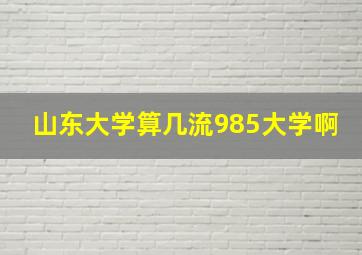 山东大学算几流985大学啊